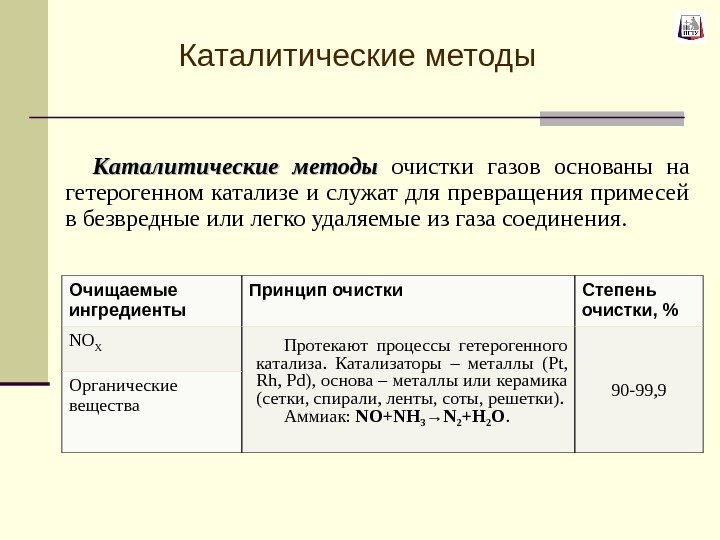 ПГТУ

Каталитические методы

Каталитические методы очистки газов основаны на гетерогенном катализе и служат для превращения примесей в безвредные или легко удаляемые из газа соединения.

| Очищаемые ингредиенты | Принцип очистки | Степень очистки, % |
|---|---|---|
| $NO_X$ | Протекают процессы гетерогенного катализа. Катализаторы – металлы (Pt, Rh, Pd), основа – металлы или керамика (сетки, спирали, ленты, соты, решетки). Аммиак: $NO+NH_3 \rightarrow N_2+H_2O$. | 90-99,9 |
| Органические вещества | | |